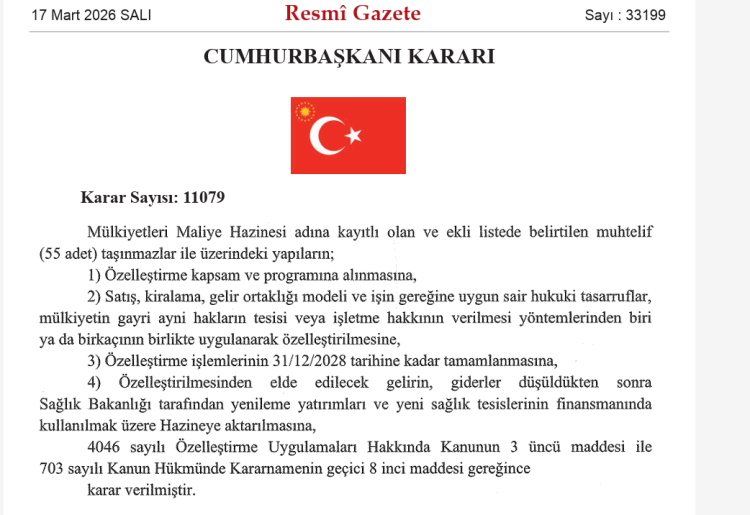 17 Mart 2026 SALI Resmî Gazete Sayı : 33199

CUMHURBAŞKANI KARARI

Karar Sayısı: 11079

Mülkiyetleri Maliye Hazinesi adına kayıtlı olan ve ekli listede belirtilen muhtelif (55 adet) taşınmazlar ile üzerindeki yapıların;

1) Özelleştirme kapsam ve programına alınmasına,

2) Satış, kiralama, gelir ortaklığı modeli ve işin gereğine uygun sair hukuki tasarruflar, mülkiyetin gayri ayni hakların tesisi veya işletme hakkının verilmesi yöntemlerinden biri ya da birkaçının birlikte uygulanarak özelleştirilmesine,

3) Özelleştirme işlemlerinin 31/12/2028 tarihine kadar tamamlanmasına,

4) Özelleştirilmesinden elde edilecek gelirin, giderler düşüldükten sonra Sağlık Bakanlığı tarafından yenileme yatırımları ve yeni sağlık tesislerinin finansmanında kullanılmak üzere Hazineye aktarılmasına,

4046 sayılı Özelleştirme Uygulamaları Hakkında Kanunun 3 üncü maddesi ile 703 sayılı Kanun Hükmünde Kararnamenin geçici 8 inci maddesi gereğince

karar verilmiştir.